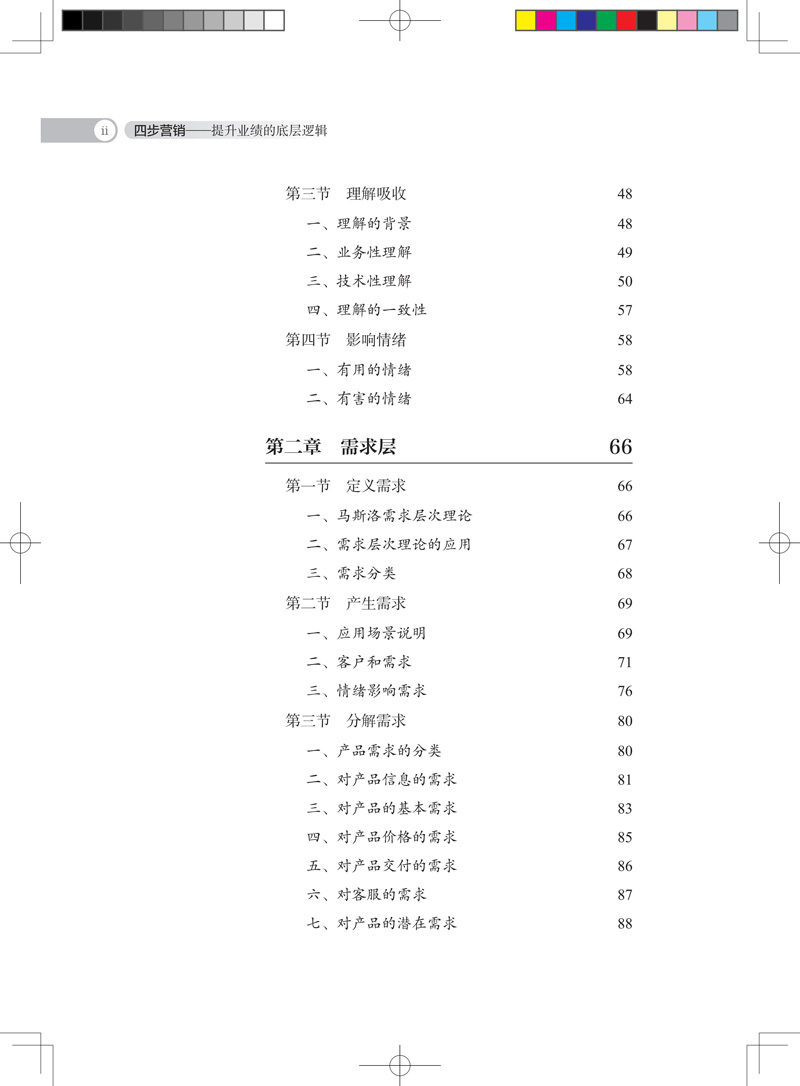 ii 四步营销——提升业绩的底层逻辑

第三节　理解吸收　48
一、理解的背景　48
二、业务性理解　49
三、技术性理解　50
四、理解的一致性　57
第四节　影响情绪　58
一、有用的情绪　58
二、有害的情绪　64

第二章　需求层　66

第一节　定义需求　66
一、马斯洛需求层次理论　66
二、需求层次理论的应用　67
三、需求分类　68
第二节　产生需求　69
一、应用场景说明　69
二、客户和需求　71
三、情绪影响需求　76
第三节　分解需求　80
一、产品需求的分类　80
二、对产品信息的需求　81
三、对产品的基本需求　83
四、对产品价格的需求　85
五、对产品交付的需求　86
六、对客服的需求　87
七、对产品的潜在需求　88